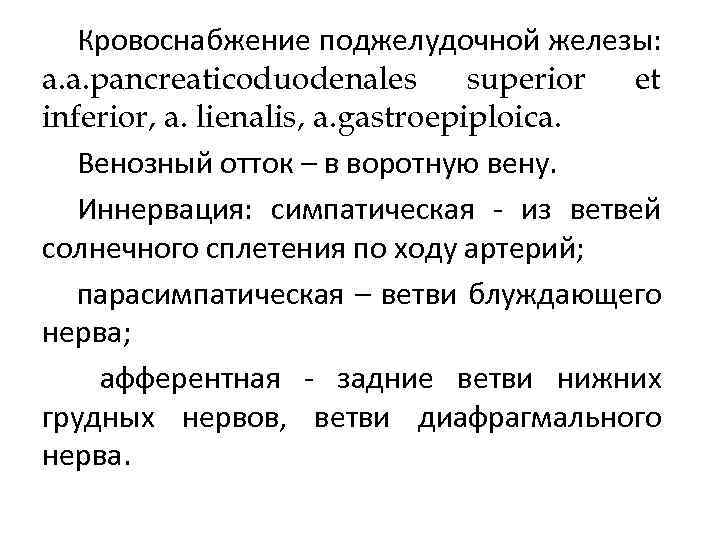 Кровоснабжение поджелудочной железы: a.a.pancreaticoduodenales superior et inferior, a. lienalis, a.gastroepiploica.

Венозный отток – в воротную вену.

Иннервация: симпатическая - из ветвей солнечного сплетения по ходу артерий;

парасимпатическая – ветви блуждающего нерва;

афферентная - задние ветви нижних грудных нервов, ветви диафрагмального нерва.